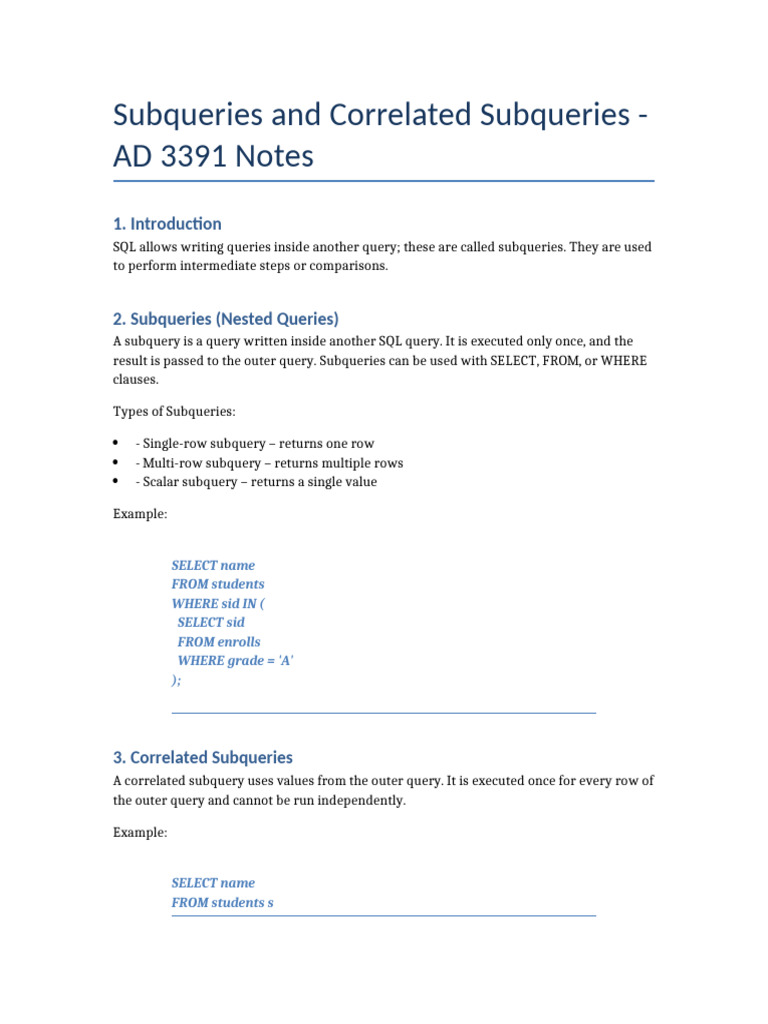 Subqueries and Correlated Subqueries - AD 3391 Notes

1. Introduction

SQL allows writing queries inside another query; these are called subqueries. They are used to perform intermediate steps or comparisons.

2. Subqueries (Nested Queries)

A subquery is a query written inside another SQL query. It is executed only once, and the result is passed to the outer query. Subqueries can be used with SELECT, FROM, or WHERE clauses.

Types of Subqueries:

• - Single-row subquery – returns one row
• - Multi-row subquery – returns multiple rows
• - Scalar subquery – returns a single value

Example:

SELECT name
FROM students
WHERE sid IN (
SELECT sid
FROM enrolls
WHERE grade = 'A'
);

3. Correlated Subqueries

A correlated subquery uses values from the outer query. It is executed once for every row of the outer query and cannot be run independently.

Example:

SELECT name
FROM students s